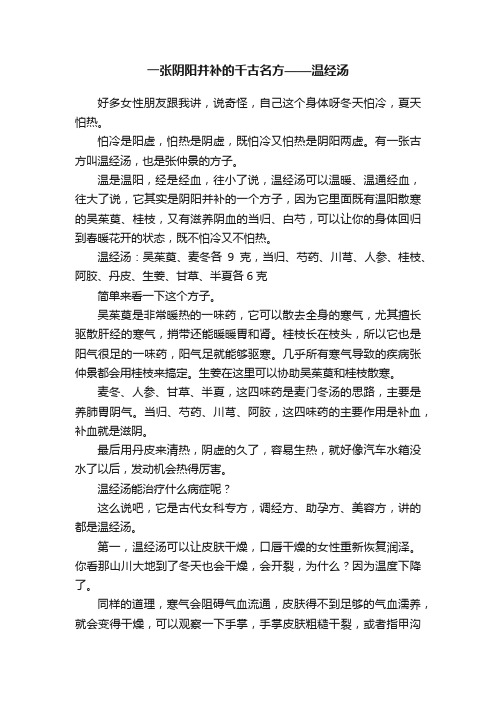 一张阴阳并补的千古名方——温经汤

好多女性朋友跟我讲，说奇怪，自己这个身体呀冬天怕冷，夏天怕热。

怕冷是阳虚，怕热是阴虚，既怕冷又怕热是阴阳两虚。有一张古方叫温经汤，也是张仲景的方子。

温是温阳，经是经血，往小了说，温经汤可以温暖、温通经血，往大了说，它其实是阴阳并补的一个方子，因为它里面既有温阳散寒的吴茱萸、桂枝，又有滋养阴血的当归、白芍，可以让你的身体回归到春暖花开的状态，既不怕冷又不怕热。

温经汤：吴茱萸、麦冬各 9 克，当归、芍药、川芎、人参、桂枝、阿胶、丹皮、生姜、甘草、半夏各 6 克

简单来看一下这个方子。

吴茱萸是非常暖热的一味药，它可以散去全身的寒气，尤其擅长驱散肝经的寒气，捎带还能暖暖胃和肾。桂枝长在枝头，所以它也是阳气很足的一味药，阳气足就能够驱寒。几乎所有寒气导致的疾病张仲景都会用桂枝来搞定。生姜在这里可以协助吴茱萸和桂枝散寒。

麦冬、人参、甘草、半夏，这四味药是麦门冬汤的思路，主要是养肺胃阴气。当归、芍药、川芎、阿胶，这四味药的主要作用是补血，补血就是滋阴。

最后用丹皮来清热，阴虚的久了，容易生热，就好像汽车水箱没水了以后，发动机会热得厉害。

温经汤能治疗什么病症呢？

这么说吧，它是古代女科专方，调经方、助孕方、美容方，讲的都是温经汤。

第一，温经汤可以让皮肤干燥，口唇干燥的女性重新恢复润泽。你看那山川大地到了冬天也会干燥，会开裂，为什么？因为温度下降了。

同样的道理，寒气会阻碍气血流通，皮肤得不到足够的气血濡养，就会变得干燥，可以观察一下手掌，手掌皮肤粗糙干裂，或者指甲沟